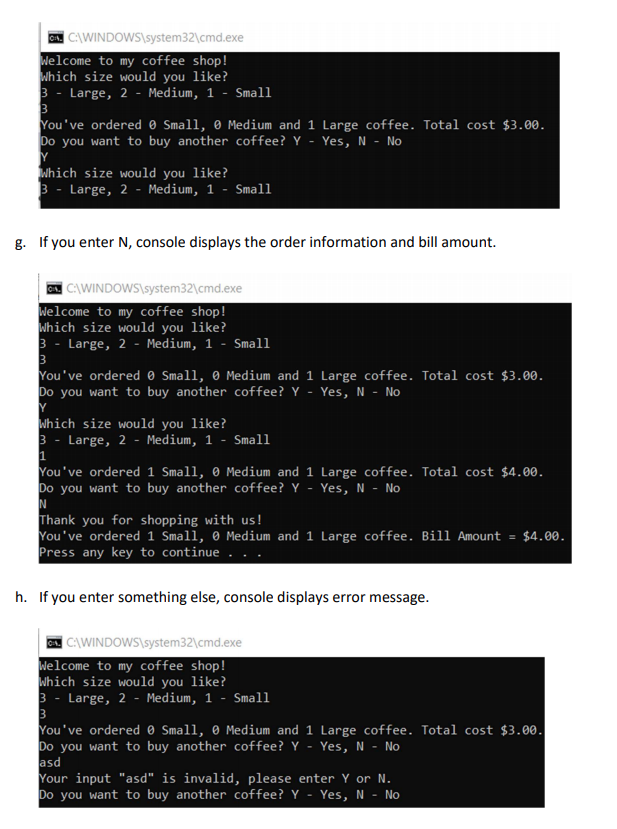 C:\WINDOWS\system32\cmd.exe
Welcome to my coffee shop!
Which size would you like?
3 - Large, 2 - Medium, 1 - Small
3
You've ordered 0 Small, 0 Medium and 1 Large coffee. Total cost $3.00.
Do you want to buy another coffee? Y - Yes, N - No
Y
Which size would you like?
3 - Large, 2 - Medium, 1 - Small

g. If you enter N, console displays the order information and bill amount.

C:\WINDOWS\system32\cmd.exe
Welcome to my coffee shop!
Which size would you like?
3 - Large, 2 - Medium, 1 - Small
3
You've ordered 0 Small, 0 Medium and 1 Large coffee. Total cost $3.00.
Do you want to buy another coffee? Y - Yes, N - No
Y
Which size would you like?
3 - Large, 2 - Medium, 1 - Small
1
You've ordered 1 Small, 0 Medium and 1 Large coffee. Total cost $4.00.
Do you want to buy another coffee? Y - Yes, N - No
N
Thank you for shopping with us!
You've ordered 1 Small, 0 Medium and 1 Large coffee. Bill Amount = $4.00.
Press any key to continue . . .

h. If you enter something else, console displays error message.

C:\WINDOWS\system32\cmd.exe
Welcome to my coffee shop!
Which size would you like?
3 - Large, 2 - Medium, 1 - Small
3
You've ordered 0 Small, 0 Medium and 1 Large coffee. Total cost $3.00.
Do you want to buy another coffee? Y - Yes, N - No
asd
Your input "asd" is invalid, please enter Y or N.
Do you want to buy another coffee? Y - Yes, N - No